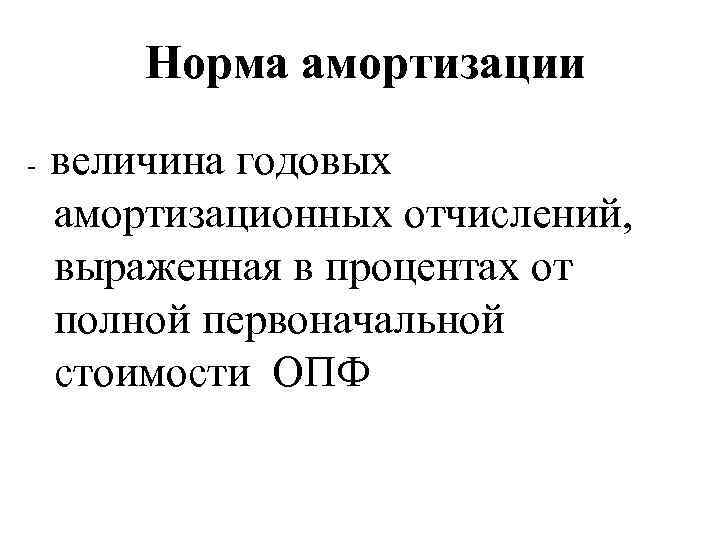 Норма амортизации

- величина годовых амортизационных отчислений, выраженная в процентах от полной первоначальной стоимости ОПФ